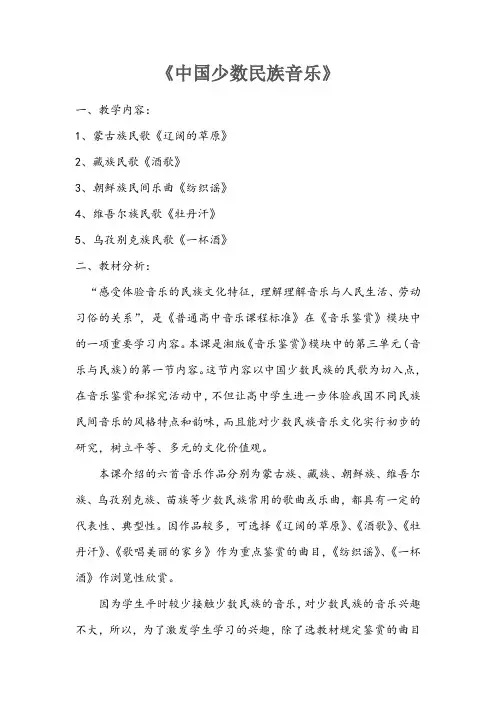 《中国少数民族音乐》

一、教学内容：

1、蒙古族民歌《辽阔的草原》

2、藏族民歌《酒歌》

3、朝鲜族民间乐曲《纺织谣》

4、维吾尔族民歌《牡丹汗》

5、乌孜别克族民歌《一杯酒》

二、教材分析：

“感受体验音乐的民族文化特征，理解理解音乐与人民生活、劳动习俗的关系”，是《普通高中音乐课程标准》在《音乐鉴赏》模块中的一项重要学习内容。本课是湘版《音乐鉴赏》模块中的第三单元（音乐与民族）的第一节内容。这节内容以中国少数民族的民歌为切入点，在音乐鉴赏和探究活动中，不但让高中学生进一步体验我国不同民族民间音乐的风格特点和韵味，而且能对少数民族音乐文化实行初步的研究，树立平等、多元的文化价值观。

本课介绍的六首音乐作品分别为蒙古族、藏族、朝鲜族、维吾尔族、乌孜别克族、苗族等少数民族常用的歌曲或乐曲，都具有一定的代表性、典型性。因作品较多，可选择《辽阔的草原》、《酒歌》、《牡丹汗》、《歌唱美丽的家乡》作为重点鉴赏的曲目，《纺织谣》、《一杯酒》作浏览性欣赏。

因为学生平时较少接触少数民族的音乐，对少数民族的音乐兴趣不大，所以，为了激发学生学习的兴趣，除了选教材规定鉴赏的曲目